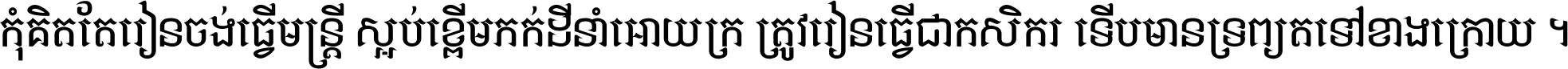 កុំគិតតែរៀនចង់ធ្វើមន្ត្រី ស្អប់ខ្ពើមកក់ដីនាំអោយក្រ ត្រូវរៀនធ្វើជាកសិករ ទើបមានទ្រព្យតទៅខាងក្រោយ ។